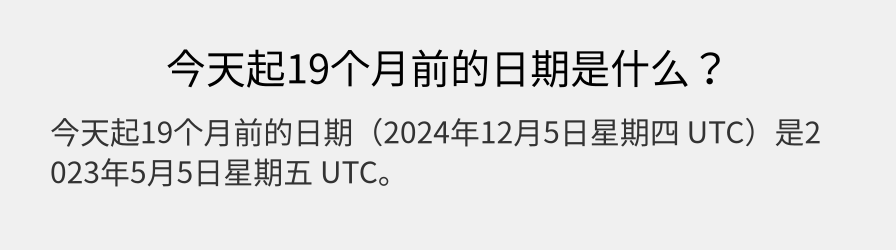 今天起19个月前的日期是什么？

今天起19个月前的日期（2024年12月5日星期四 UTC）是2023年5月5日星期五 UTC。